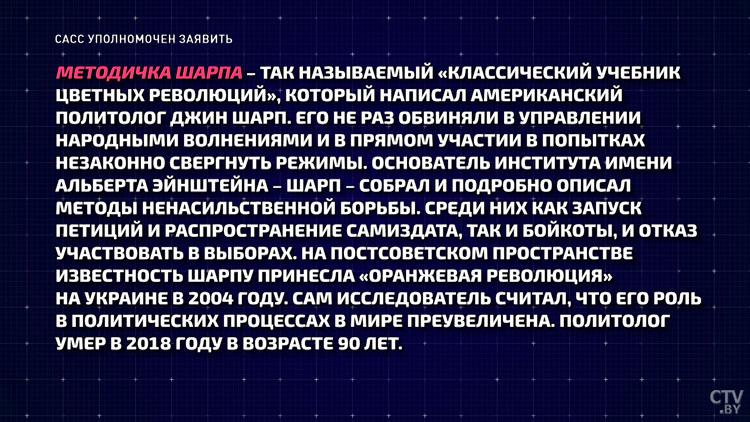 САСС УПОЛНОМОЧЕН ЗАЯВИТЬ

МЕТОДИЧКА ШАРПА – ТАК НАЗЫВАЕМЫЙ «КЛАССИЧЕСКИЙ УЧЕБНИК ЦВЕТНЫХ РЕВОЛЮЦИЙ», КОТОРЫЙ НАПИСАЛ АМЕРИКАНСКИЙ ПОЛИТОЛОГ ДЖИН ШАРП. ЕГО НЕ РАЗ ОБВИНЯЛИ В УПРАВЛЕНИИ НАРОДНЫМИ ВОЛНЕНИЯМИ И В ПРЯМОМ УЧАСТИИ В ПОПЫТКАХ НЕЗАКОННО СВЕРГНУТЬ РЕЖИМЫ. ОСНОВАТЕЛЬ ИНСТИТУТА ИМЕНИ АЛЬБЕРТА ЭЙНШТЕЙНА – ШАРП – СОБРАЛ И ПОДРОБНО ОПИСАЛ МЕТОДЫ НЕНАСИЛЬСТВЕННОЙ БОРЬБЫ. СРЕДИ НИХ КАК ЗАПУСК ПЕТИЦИЙ И РАСПРОСТРАНЕНИЕ САМИЗДАТА, ТАК И БОЙКОТЫ, И ОТКАЗ УЧАСТВОВАТЬ В ВЫБОРАХ. НА ПОСТСОВЕТСКОМ ПРОСТРАНСТВЕ ИЗВЕСТНОСТЬ ШАРПУ ПРИНЕСЛА «ОРАНЖЕВАЯ РЕВОЛЮЦИЯ» НА УКРАИНЕ В 2004 ГОДУ. САМ ИССЛЕДОВАТЕЛЬ СЧИТАЛ, ЧТО ЕГО РОЛЬ В ПОЛИТИЧЕСКИХ ПРОЦЕССАХ В МИРЕ ПРЕУВЕЛИЧЕНА. ПОЛИТОЛОГ УМЕР В 2018 ГОДУ В ВОЗРАСТЕ 90 ЛЕТ.

CTV.BY